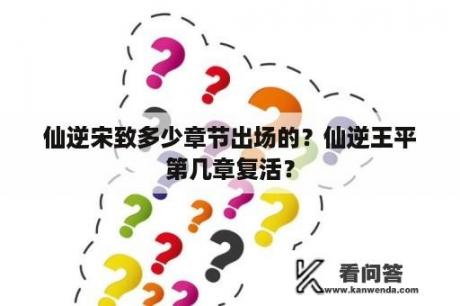 仙逆宋致多少章节出场的？仙逆王平第几章复活？

看问答
www.kanwenda.com